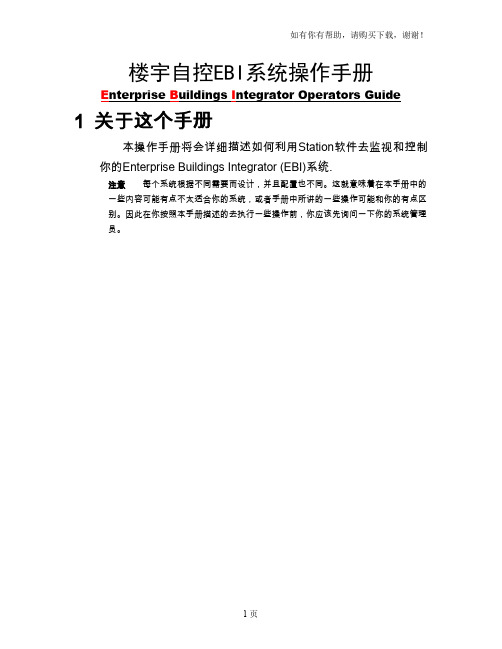 如有你有帮助，请购买下载，谢谢！

楼宇自控EBI系统操作手册

Enterprise Buildings Integrator Operators Guide

1 关于这个手册

本操作手册将会详细描述如何利用Station软件去监视和控制你的Enterprise Buildings Integrator (EBI)系统.

注意　每个系统根据不同需要而设计，并且配置也不同。这就意味着在本手册中的一些内容可能有点不太适合你的系统，或者手册中所讲的一些操作可能和你的有点区别。因此在你按照本手册描述的去执行一些操作前，你应该先询问一下你的系统管理员。

1页